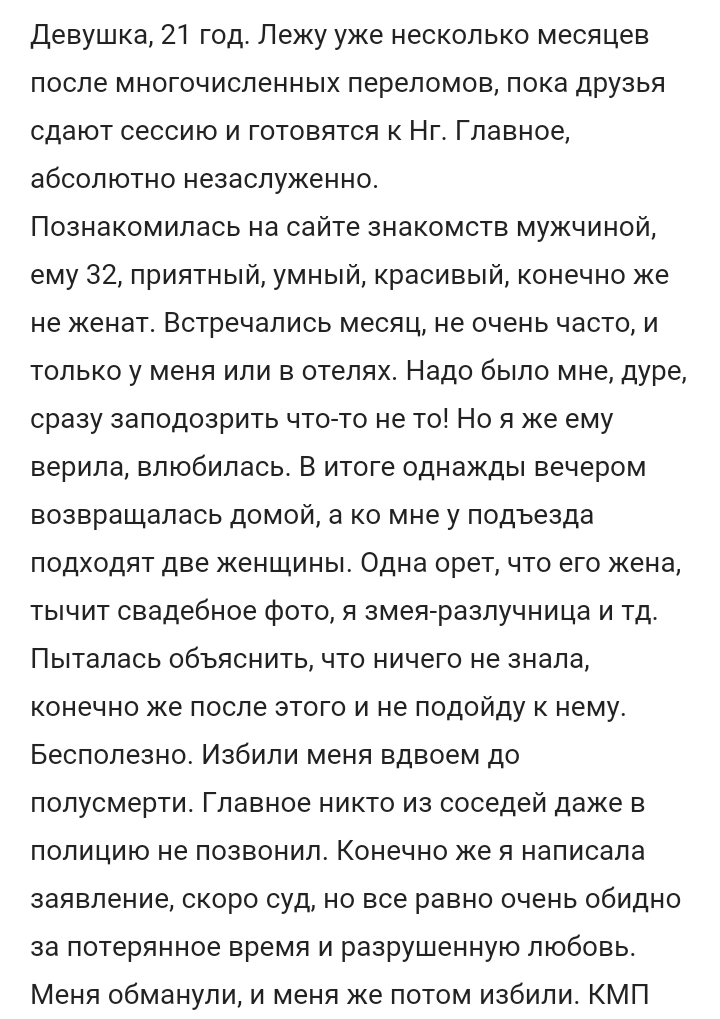 Девушка, 21 год. Лежу уже несколько месяцев после многочисленных переломов, пока друзья сдают сессию и готовятся к Нг. Главное, абсолютно незаслуженно.
Познакомилась на сайте знакомств мужчиной, ему 32, приятный, умный, красивый, конечно же не женат. Встречались месяц, не очень часто, и только у меня или в отелях. Надо было мне, дуре, сразу заподозрить что-то не то! Но я же ему верила, влюбилась. В итоге однажды вечером возвращалась домой, а ко мне у подъезда подходят две женщины. Одна орет, что его жена, тычит свадебное фото, я змея-разлучница и тд. Пыталась объяснить, что ничего не знала, конечно же после этого и не подойду к нему. Бесполезно. Избили меня вдвоем до полусмерти. Главное никто из соседей даже в полицию не позвонил. Конечно же я написала заявление, скоро суд, но все равно очень обидно за потерянное время и разрушенную любовь. Меня обманули, и меня же потом избили. КМП